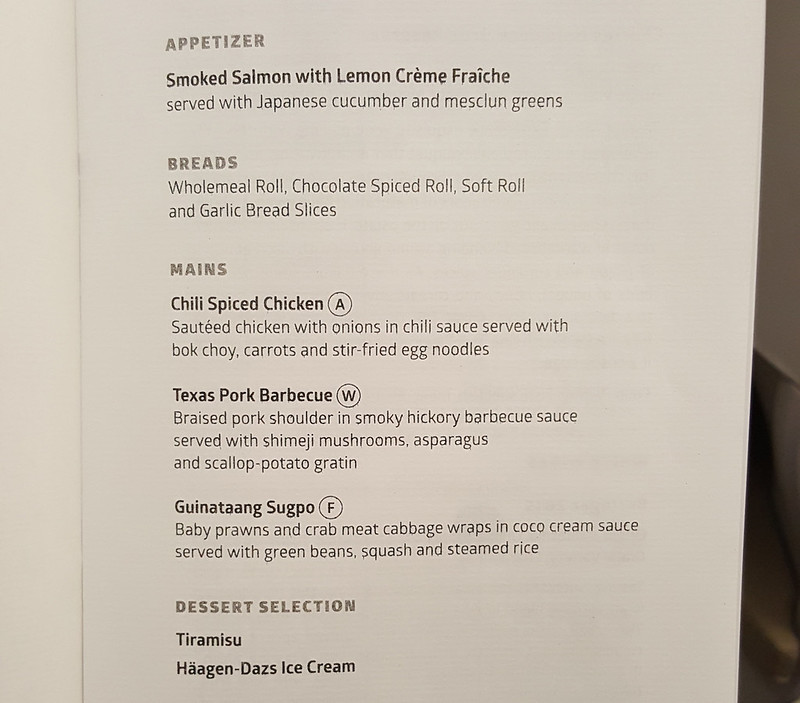 APPETIZER

Smoked Salmon with Lemon Crème Fraîche
served with Japanese cucumber and mesclun greens

BREADS
Wholemeal Roll, Chocolate Spiced Roll, Soft Roll and Garlic Bread Slices

MAINS

Chili Spiced Chicken A
Sautéed chicken with onions in chili sauce served with bok choy, carrots and stir-fried egg noodles

Texas Pork Barbecue W
Braised pork shoulder in smoky hickory barbecue sauce served with shimeji mushrooms, asparagus and scallop-potato gratin

Guinataang Sugpo F
Baby prawns and crab meat cabbage wraps in coco cream sauce served with green beans, squash and steamed rice

DESSERT SELECTION

Tiramisu

Häagen-Dazs Ice Cream